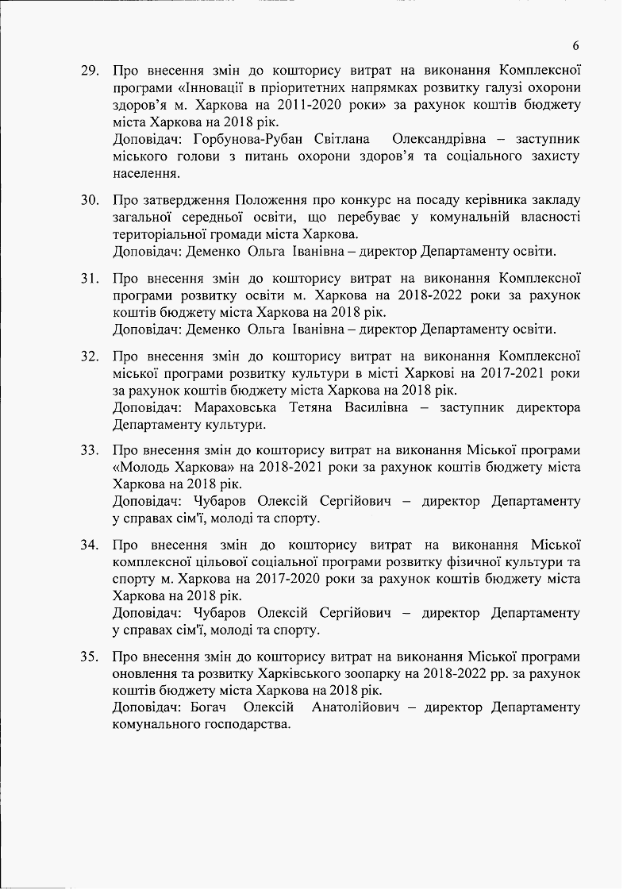 6

29. Про внесення змін до кошторису витрат на виконання Комплексної програми «Інновації в пріоритетних напрямках розвитку галузі охорони здоров'я м. Харкова на 2011-2020 роки» за рахунок коштів бюджету міста Харкова на 2018 рік.
Доповідач: Горбунова-Рубан Світлана Олександрівна – заступник міського голови з питань охорони здоров'я та соціального захисту населення.

30. Про затвердження Положення про конкурс на посаду керівника закладу загальної середньої освіти, що перебуває у комунальній власності територіальної громади міста Харкова.
Доповідач: Деменко Ольга Іванівна – директор Департаменту освіти.

31. Про внесення змін до кошторису витрат на виконання Комплексної програми розвитку освіти м. Харкова на 2018-2022 роки за рахунок коштів бюджету міста Харкова на 2018 рік.
Доповідач: Деменко Ольга Іванівна – директор Департаменту освіти.

32. Про внесення змін до кошторису витрат на виконання Комплексної міської програми розвитку культури в місті Харкові на 2017-2021 роки за рахунок коштів бюджету міста Харкова на 2018 рік.
Доповідач: Мараховська Тетяна Василівна – заступник директора Департаменту культури.

33. Про внесення змін до кошторису витрат на виконання Міської програми «Молодь Харкова» на 2018-2021 роки за рахунок коштів бюджету міста Харкова на 2018 рік.
Доповідач: Чубаров Олексій Сергійович – директор Департаменту у справах сім'ї, молоді та спорту.

34. Про внесення змін до кошторису витрат на виконання Міської комплексної цільової соціальної програми розвитку фізичної культури та спорту м. Харкова на 2017-2020 роки за рахунок коштів бюджету міста Харкова на 2018 рік.
Доповідач: Чубаров Олексій Сергійович – директор Департаменту у справах сім'ї, молоді та спорту.

35. Про внесення змін до кошторису витрат на виконання Міської програми оновлення та розвитку Харківського зоопарку на 2018-2022 рр. за рахунок коштів бюджету міста Харкова на 2018 рік.
Доповідач: Богач Олексій Анатолійович – директор Департаменту комунального господарства.